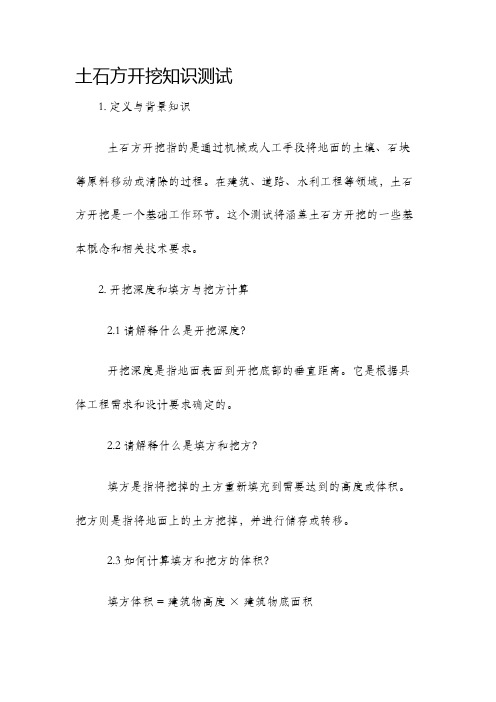 土石方开挖知识测试

1. 定义与背景知识

土石方开挖指的是通过机械或人工手段将地面的土壤、石块等原料移动或清除的过程。在建筑、道路、水利工程等领域，土石方开挖是一个基础工作环节。这个测试将涵盖土石方开挖的一些基本概念和相关技术要求。

2. 开挖深度和填方与挖方计算

2.1 请解释什么是开挖深度?

开挖深度是指地面表面到开挖底部的垂直距离。它是根据具体工程需求和设计要求确定的。

2.2 请解释什么是填方和挖方?

填方是指将挖掉的土方重新填充到需要达到的高度或体积。挖方则是指将地面上的土方挖掉，并进行储存或转移。

2.3 如何计算填方和挖方的体积?

填方体积 = 建筑物高度 × 建筑物底面积